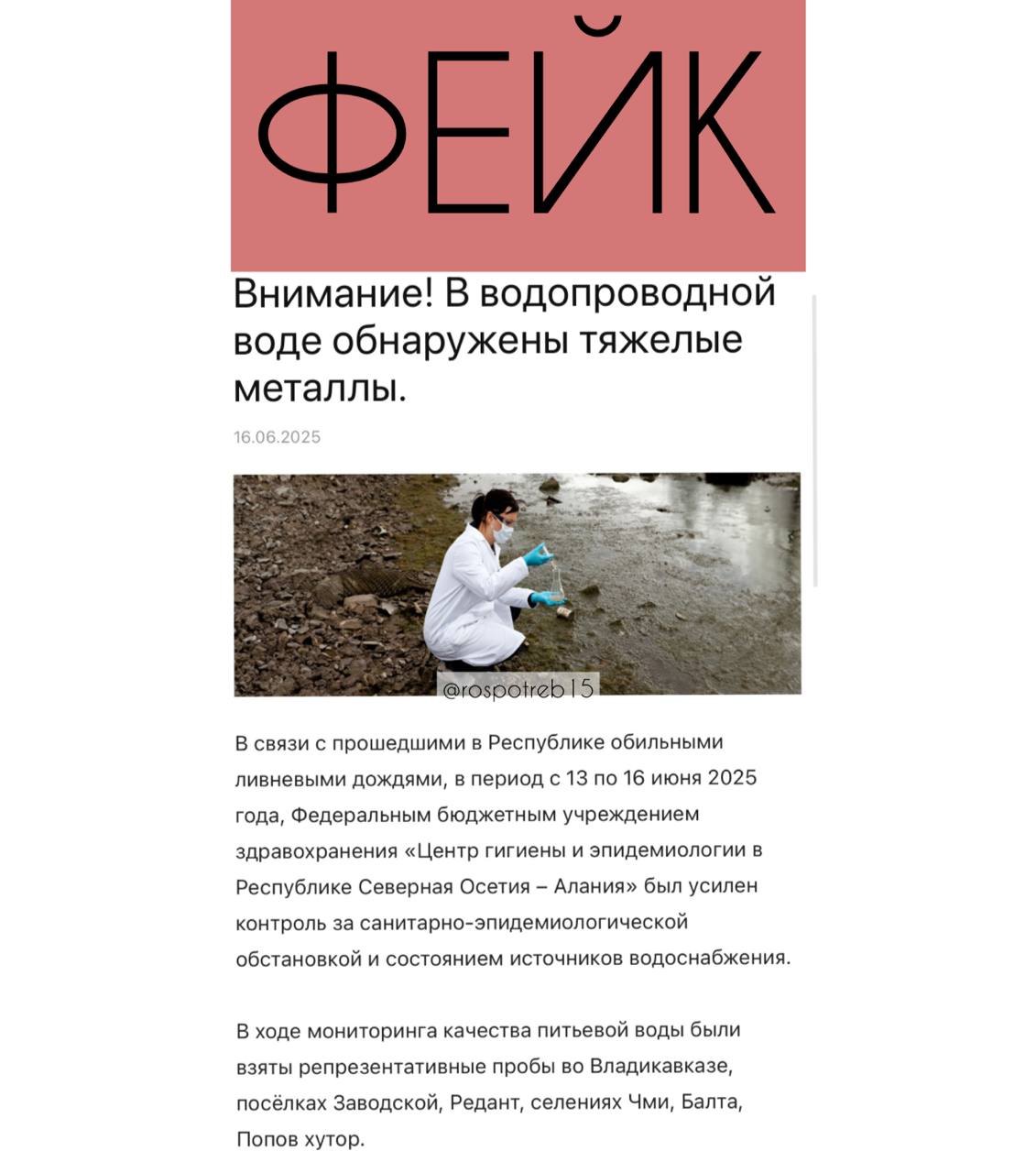 ФЕЙК

Внимание! В водопроводной воде обнаружены тяжелые металлы.

16.06.2025

@rospotreb15

В связи с прошедшими в Республике обильными ливневыми дождями, в период с 13 по 16 июня 2025 года, Федеральным бюджетным учреждением здравохранения «Центр гигиены и эпидемиологии в Республике Северная Осетия – Алания» был усилен контроль за санитарно-эпидемиологической обстановкой и состоянием источников водоснабжения.

В ходе мониторинга качества питьевой воды были взяты репрезентативные пробы во Владикавказе, посёлках Заводской, Редант, селениях Чми, Балта, Попов хутор.